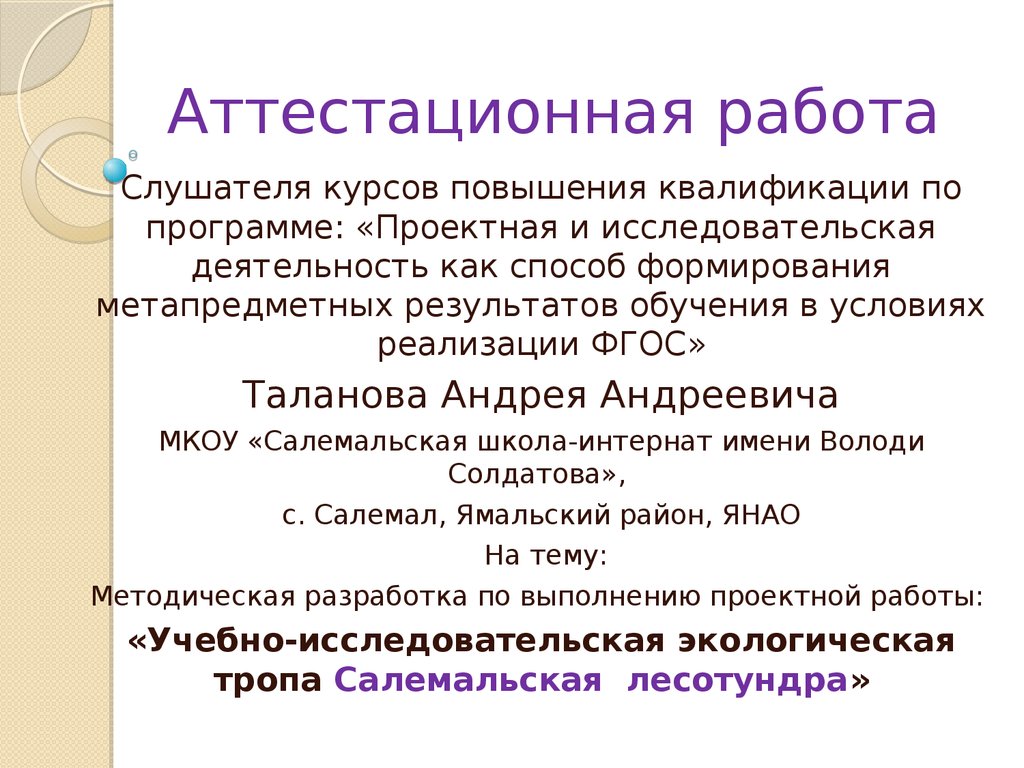 Аттестационная работа

Слушателя курсов повышения квалификации по программе: «Проектная и исследовательская деятельность как способ формирования метапредметных результатов обучения в условиях реализации ФГОС»

Таланова Андрея Андреевича

МКОУ «Салемальская школа-интернат имени Володи Солдатова»,

с. Салемал, Ямальский район, ЯНАО

На тему:

Методическая разработка по выполнению проектной работы:

«Учебно-исследовательская экологическая тропа Салемальская лесотундра»